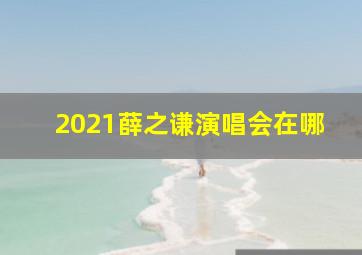 2021薛之谦演唱会在哪